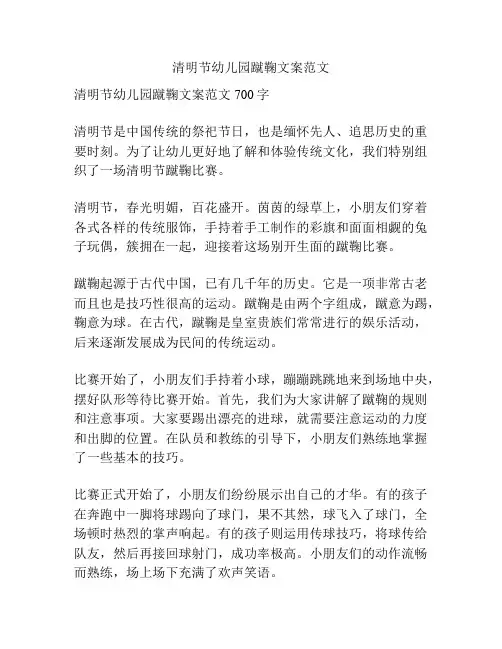 清明节幼儿园蹴鞠文案范文

清明节幼儿园蹴鞠文案范文 700 字

清明节是中国传统的祭祀节日，也是缅怀先人、追思历史的重要时刻。为了让幼儿更好地了解和体验传统文化，我们特别组织了一场清明节蹴鞠比赛。

清明节，春光明媚，百花盛开。茵茵的绿草上，小朋友们穿着各式各样的传统服饰，手持着手工制作的彩旗和面面相觑的兔子玩偶，簇拥在一起，迎接着这场别开生面的蹴鞠比赛。

蹴鞠起源于古代中国，已有几千年的历史。它是一项非常古老而且也是技巧性很高的运动。蹴鞠是由两个字组成，蹴意为踢，鞠意为球。在古代，蹴鞠是皇室贵族们常常进行的娱乐活动，后来逐渐发展成为民间的传统运动。

比赛开始了，小朋友们手持着小球，蹦蹦跳跳地来到场地中央，摆好队形等待比赛开始。首先，我们为大家讲解了蹴鞠的规则和注意事项。大家要踢出漂亮的进球，就需要注意运动的力度和出脚的位置。在队员和教练的引导下，小朋友们熟练地掌握了一些基本的技巧。

比赛正式开始了，小朋友们纷纷展示出自己的才华。有的孩子在奔跑中一脚将球踢向了球门，果不其然，球飞入了球门，全场顿时热烈的掌声响起。有的孩子则运用传球技巧，将球传给队友，然后再接回球射门，成功率极高。小朋友们的动作流畅而熟练，场上场下充满了欢声笑语。